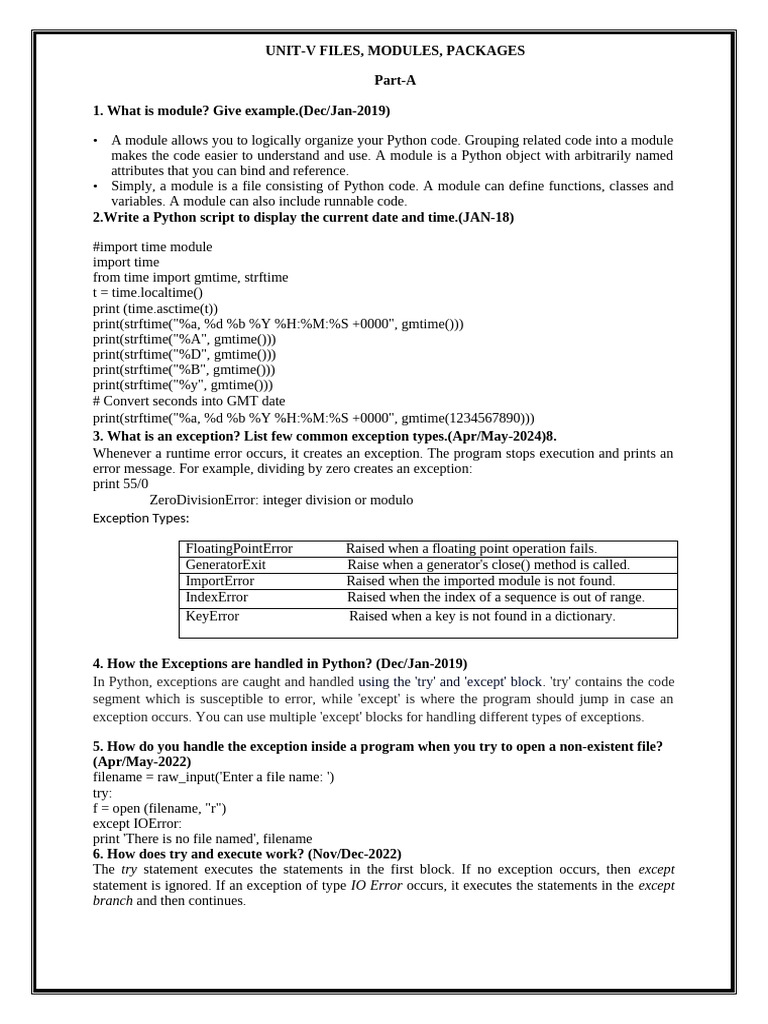 UNIT-V FILES, MODULES, PACKAGES

Part-A

1. What is module? Give example.(Dec/Jan-2019)

• A module allows you to logically organize your Python code. Grouping related code into a module makes the code easier to understand and use. A module is a Python object with arbitrarily named attributes that you can bind and reference.
• Simply, a module is a file consisting of Python code. A module can define functions, classes and variables. A module can also include runnable code.

2.Write a Python script to display the current date and time.(JAN-18)

#import time module
import time
from time import gmtime, strftime
t = time.localtime()
print (time.asctime(t))
print(strftime("%a, %d %b %Y %H:%M:%S +0000", gmtime()))
print(strftime("%A", gmtime()))
print(strftime("%D", gmtime()))
print(strftime("%B", gmtime()))
print(strftime("%y", gmtime()))
# Convert seconds into GMT date
print(strftime("%a, %d %b %Y %H:%M:%S +0000", gmtime(1234567890)))

3. What is an exception? List few common exception types.(Apr/May-2024)8.
Whenever a runtime error occurs, it creates an exception. The program stops execution and prints an error message. For example, dividing by zero creates an exception:
print 55/0
ZeroDivisionError: integer division or modulo
Exception Types:

| FloatingPointError | Raised when a floating point operation fails. |
|---|---|
| GeneratorExit | Raise when a generator's close() method is called. |
| ImportError | Raised when the imported module is not found. |
| IndexError | Raised when the index of a sequence is out of range. |
| KeyError | Raised when a key is not found in a dictionary. |

4. How the Exceptions are handled in Python? (Dec/Jan-2019)
In Python, exceptions are caught and handled using the 'try' and 'except' block. 'try' contains the code segment which is susceptible to error, while 'except' is where the program should jump in case an exception occurs. You can use multiple 'except' blocks for handling different types of exceptions.

5. How do you handle the exception inside a program when you try to open a non-existent file? (Apr/May-2022)
filename = raw_input('Enter a file name: ')
try:
f = open (filename, "r")
except IOError:
print 'There is no file named', filename

6. How does try and execute work? (Nov/Dec-2022)
The try statement executes the statements in the first block. If no exception occurs, then except statement is ignored. If an exception of type IO Error occurs, it executes the statements in the except branch and then continues.